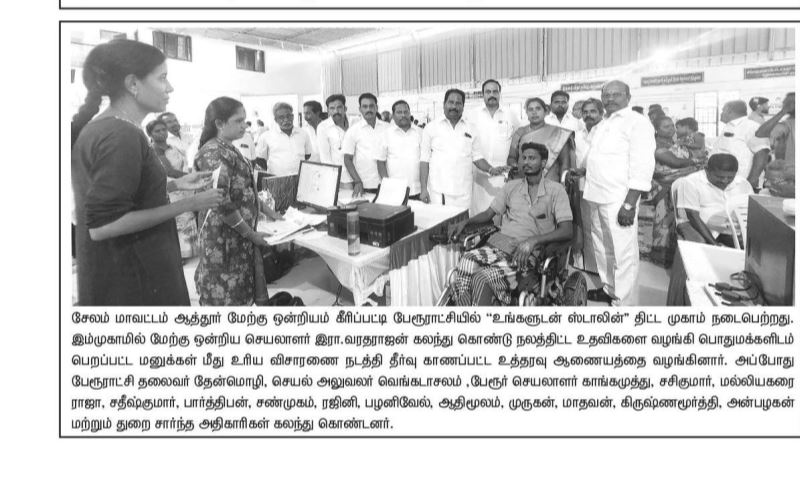 சேலம் மாவட்டம் ஆத்தூர் மேற்கு ஒன்றியம் கீரிப்பட்டி பேரூராட்சியில் "உங்களுடன் ஸ்டாலின்" திட்ட முகாம் நடைபெற்றது. இம்முகாமில் மேற்கு ஒன்றிய செயலாளர் இரா.வரதராஜன் கலந்து கொண்டு நலத்திட்ட உதவிகளை வழங்கி பொதுமக்களிடம் பெறப்பட்ட மனுக்கள் மீது உரிய விசாரணை நடத்தி தீர்வு காணப்பட்ட உத்தரவு ஆணையத்தை வழங்கினார். அப்போது பேரூராட்சி தலைவர் தேன்மொழி, செயல் அலுவலர் வெங்கடாசலம் ,பேரூர் செயலாளர் காங்கமுத்து, சசிகுமார், மல்லியகரை ராஜா, சதீஷ்குமார், பார்த்திபன், சண்முகம், ரஜினி, பழனிவேல், ஆதிமூலம், முருகன், மாதவன், கிருஷ்ணமூர்த்தி, அன்பழகன் மற்றும் துறை சார்ந்த அதிகாரிகள் கலந்து கொண்டனர்.